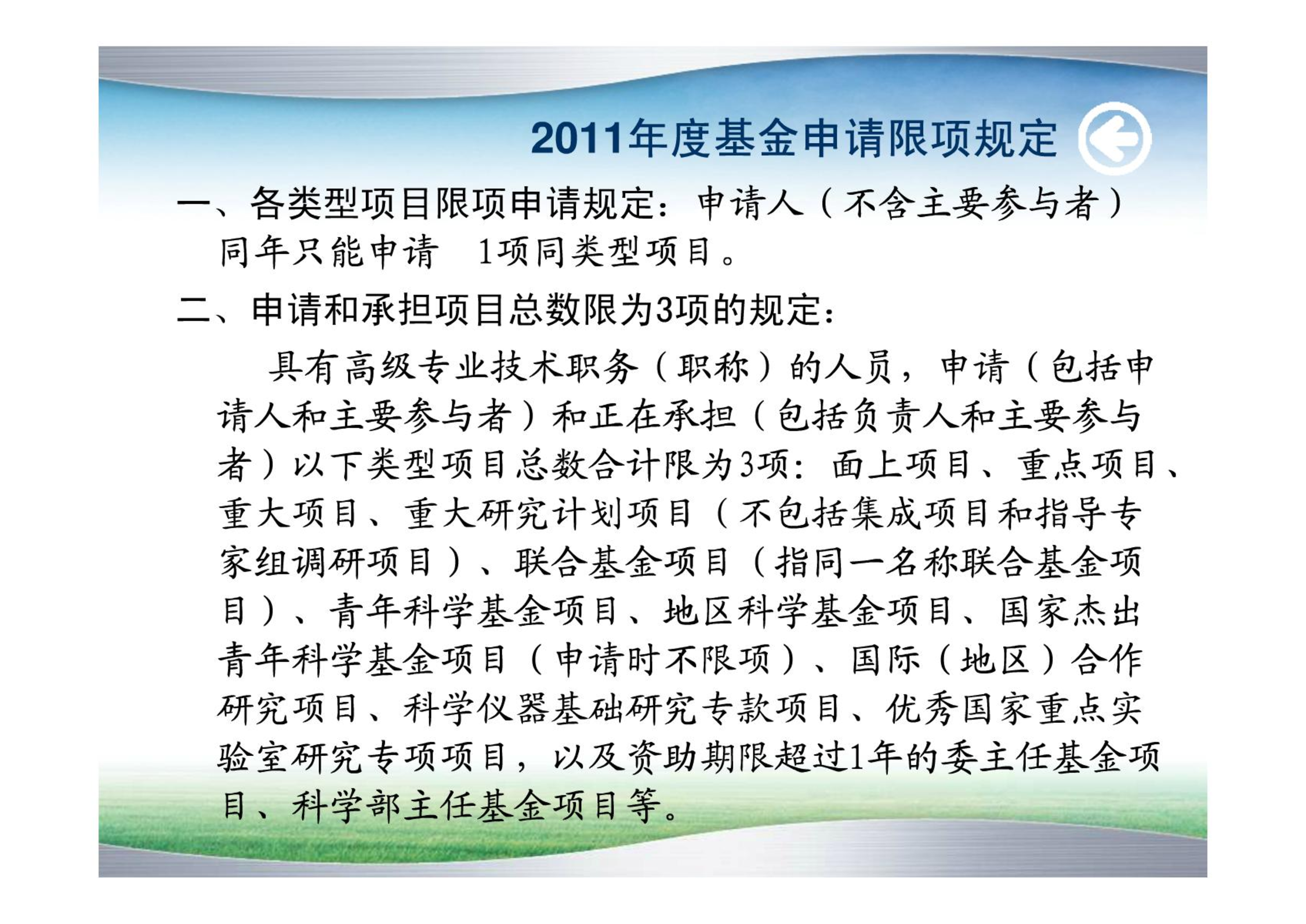 2011年度基金申请限项规定

一、各类型项目限项申请规定：申请人（不含主要参与者）同年只能申请　1项同类型项目。

二、申请和承担项目总数限为3项的规定：

具有高级专业技术职务（职称）的人员，申请（包括申请人和主要参与者）和正在承担（包括负责人和主要参与者）以下类型项目总数合计限为3项：面上项目、重点项目、重大项目、重大研究计划项目（不包括集成项目和指导专家组调研项目）、联合基金项目（指同一名称联合基金项目）、青年科学基金项目、地区科学基金项目、国家杰出青年科学基金项目（申请时不限项）、国际（地区）合作研究项目、科学仪器基础研究专款项目、优秀国家重点实验室研究专项项目，以及资助期限超过1年的委主任基金项目、科学部主任基金项目等。